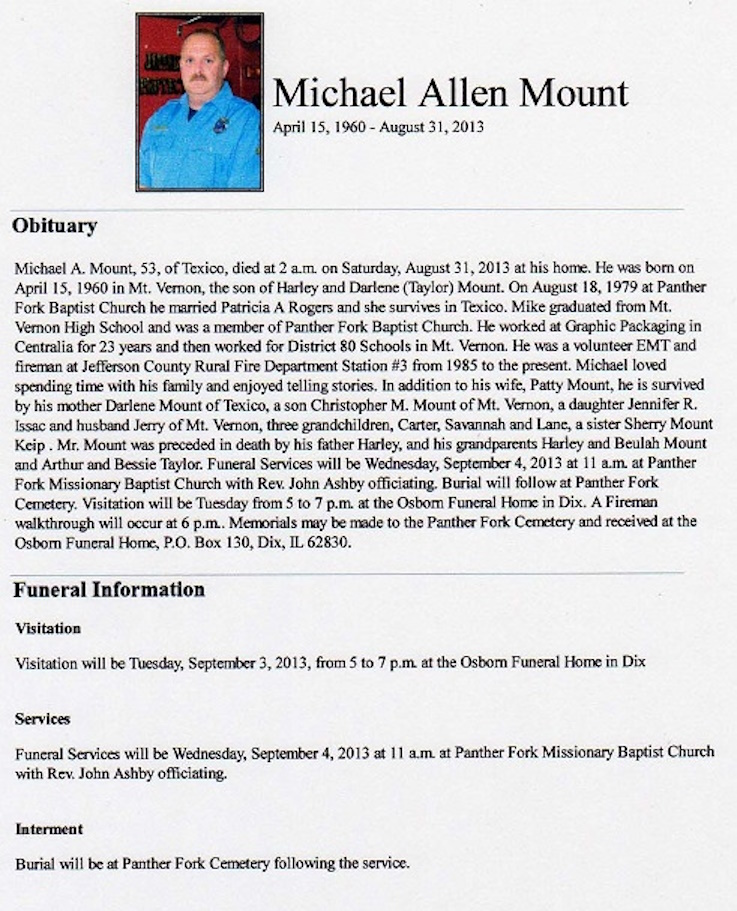 Michael Allen Mount
April 15, 1960 - August 31, 2013

Obituary

Michael A. Mount, 53, of Texico, died at 2 a.m. on Saturday, August 31, 2013 at his home. He was born on April 15, 1960 in Mt. Vernon, the son of Harley and Darlene (Taylor) Mount. On August 18, 1979 at Panther Fork Baptist Church he married Patricia A Rogers and she survives in Texico. Mike graduated from Mt. Vernon High School and was a member of Panther Fork Baptist Church. He worked at Graphic Packaging in Centralia for 23 years and then worked for District 80 Schools in Mt. Vernon. He was a volunteer EMT and fireman at Jefferson County Rural Fire Department Station #3 from 1985 to the present. Michael loved spending time with his family and enjoyed telling stories. In addition to his wife, Patty Mount, he is survived by his mother Darlene Mount of Texico, a son Christopher M. Mount of Mt. Vernon, a daughter Jennifer R. Issac and husband Jerry of Mt. Vernon, three grandchildren, Carter, Savannah and Lane, a sister Sherry Mount Keip . Mr. Mount was preceded in death by his father Harley, and his grandparents Harley and Beulah Mount and Arthur and Bessie Taylor. Funeral Services will be Wednesday, September 4, 2013 at 11 a.m. at Panther Fork Missionary Baptist Church with Rev. John Ashby officiating. Burial will follow at Panther Fork Cemetery. Visitation will be Tuesday from 5 to 7 p.m. at the Osborn Funeral Home in Dix. A Fireman walkthrough will occur at 6 p.m.. Memorials may be made to the Panther Fork Cemetery and received at the Osborn Funeral Home, P.O. Box 130, Dix, IL 62830.

Funeral Information

Visitation

Visitation will be Tuesday, September 3, 2013, from 5 to 7 p.m. at the Osborn Funeral Home in Dix

Services

Funeral Services will be Wednesday, September 4, 2013 at 11 a.m. at Panther Fork Missionary Baptist Church with Rev. John Ashby officiating.

Interment

Burial will be at Panther Fork Cemetery following the service.